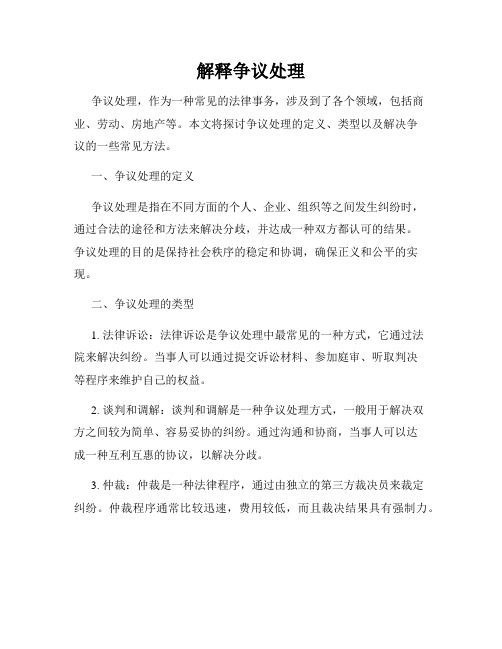 解释争议处理

争议处理，作为一种常见的法律事务，涉及到了各个领域，包括商业、劳动、房地产等。本文将探讨争议处理的定义、类型以及解决争议的一些常见方法。

一、争议处理的定义

争议处理是指在不同方面的个人、企业、组织等之间发生纠纷时，通过合法的途径和方法来解决分歧，并达成一种双方都认可的结果。争议处理的目的是保持社会秩序的稳定和协调，确保正义和公平的实现。

二、争议处理的类型

1. 法律诉讼：法律诉讼是争议处理中最常见的一种方式，它通过法院来解决纠纷。当事人可以通过提交诉讼材料、参加庭审、听取判决等程序来维护自己的权益。

2. 谈判和调解：谈判和调解是一种争议处理方式，一般用于解决双方之间较为简单、容易妥协的纠纷。通过沟通和协商，当事人可以达成一种互利互惠的协议，以解决分歧。

3. 仲裁：仲裁是一种法律程序，通过由独立的第三方裁决员来裁定纠纷。仲裁程序通常比较迅速，费用较低，而且裁决结果具有强制力。